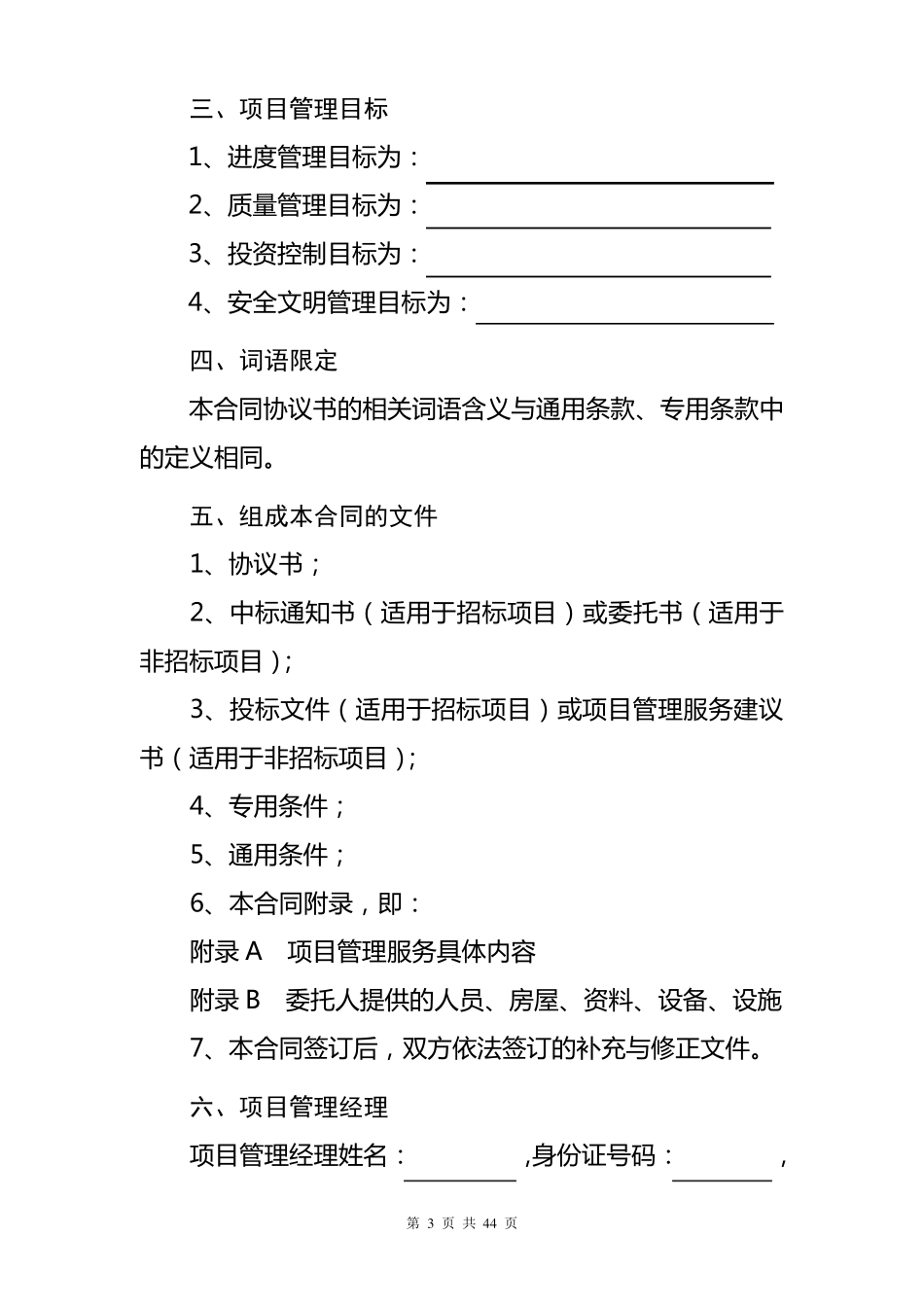 三、项目管理目标

1、进度管理目标为：

2、质量管理目标为：

3、投资控制目标为：

4、安全文明管理目标为：

四、词语限定

本合同协议书的相关词语含义与通用条款、专用条款中的定义相同。

五、组成本合同的文件

1、协议书；

2、中标通知书（适用于招标项目）或委托书（适用于非招标项目）；

3、投标文件（适用于招标项目）或项目管理服务建议书（适用于非招标项目）；

4、专用条件；

5、通用条件；

6、本合同附录，即：

附录 A　项目管理服务具体内容

附录 B　委托人提供的人员、房屋、资料、设备、设施

7、本合同签订后，双方依法签订的补充与修正文件。

六、项目管理经理

项目管理经理姓名：　　　　,身份证号码：　　　　,

第 3 页 共 44 页